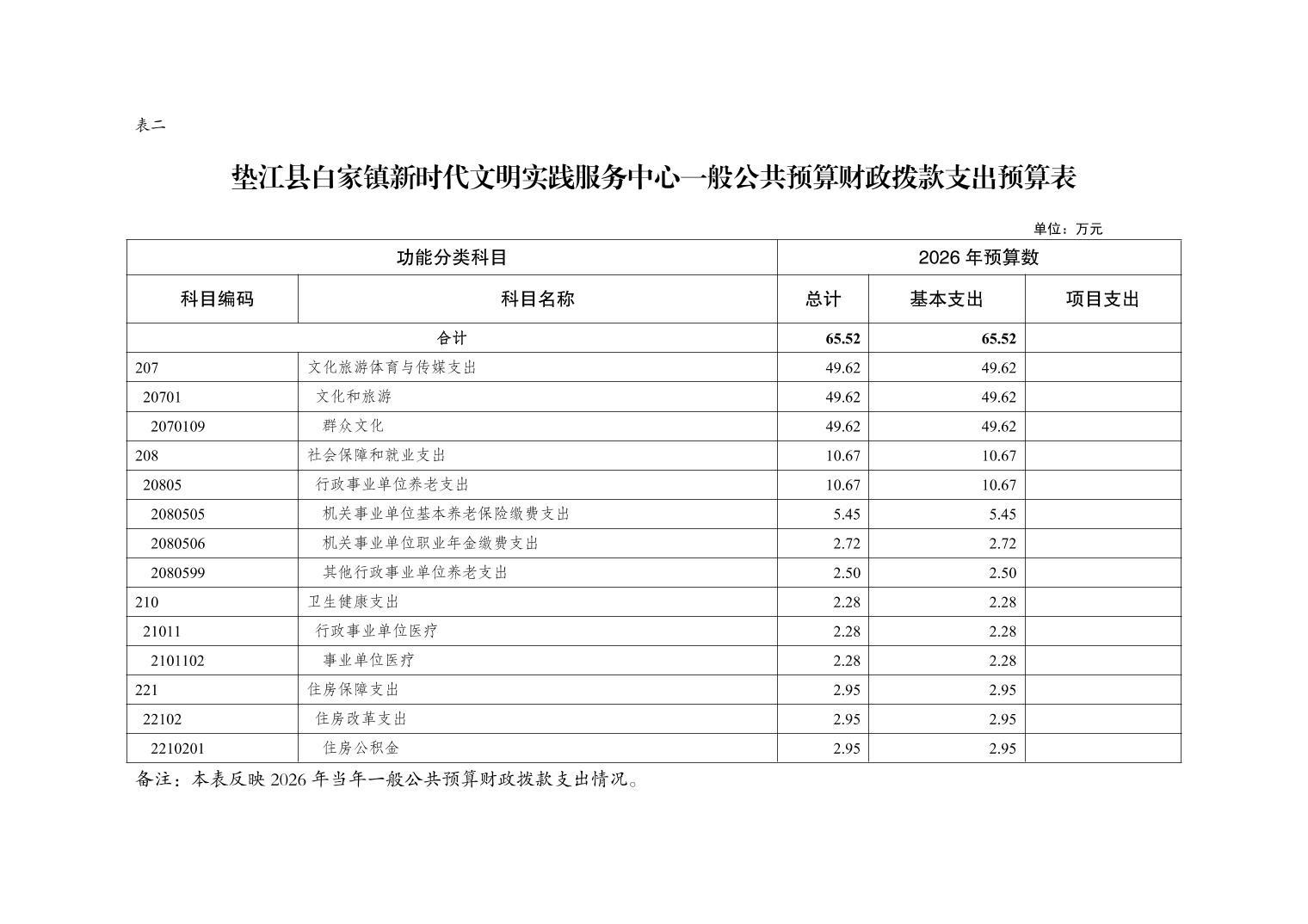 表二

垫江县白家镇新时代文明实践服务中心一般公共预算财政拨款支出预算表

单位：万元

| 功能分类科目 | | 2026 年预算数 | | |
|---|---|---|---|---|
| 科目编码 | 科目名称 | 总计 | 基本支出 | 项目支出 |
| 合计 | | 65.52 | 65.52 | |
| 207 | 文化旅游体育与传媒支出 | 49.62 | 49.62 | |
| 20701 | 文化和旅游 | 49.62 | 49.62 | |
| 2070109 | 群众文化 | 49.62 | 49.62 | |
| 208 | 社会保障和就业支出 | 10.67 | 10.67 | |
| 20805 | 行政事业单位养老支出 | 10.67 | 10.67 | |
| 2080505 | 机关事业单位基本养老保险缴费支出 | 5.45 | 5.45 | |
| 2080506 | 机关事业单位职业年金缴费支出 | 2.72 | 2.72 | |
| 2080599 | 其他行政事业单位养老支出 | 2.50 | 2.50 | |
| 210 | 卫生健康支出 | 2.28 | 2.28 | |
| 21011 | 行政事业单位医疗 | 2.28 | 2.28 | |
| 2101102 | 事业单位医疗 | 2.28 | 2.28 | |
| 221 | 住房保障支出 | 2.95 | 2.95 | |
| 22102 | 住房改革支出 | 2.95 | 2.95 | |
| 2210201 | 住房公积金 | 2.95 | 2.95 | |

备注：本表反映 2026 年当年一般公共预算财政拨款支出情况。